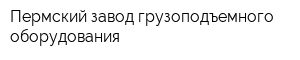 Пермский завод грузоподъемного оборудования